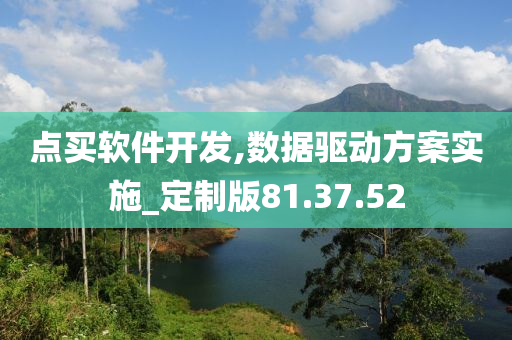 点买软件开发,数据驱动方案实施_定制版81.37.52